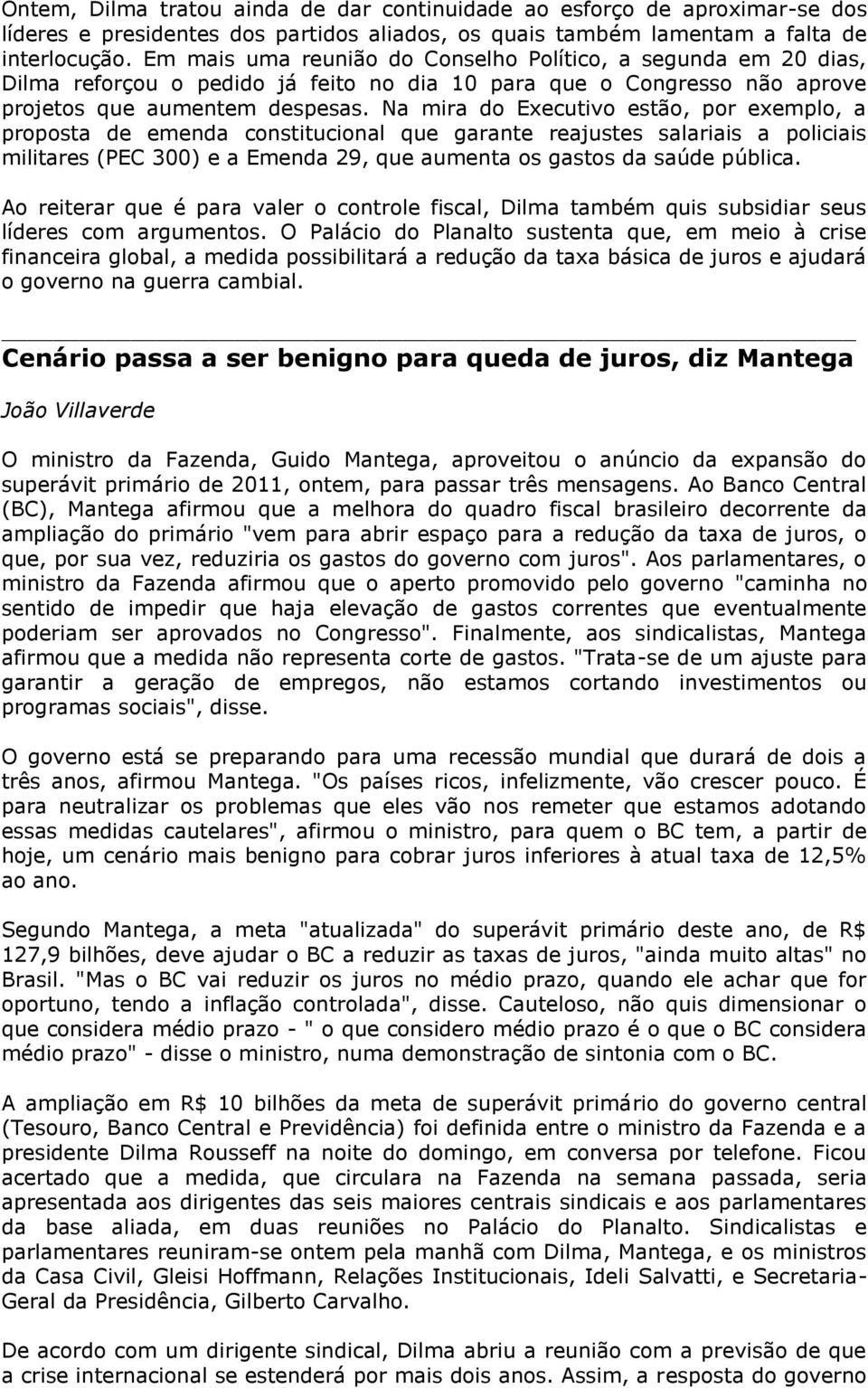 Ontem, Dilma tratou ainda de dar continuidade ao esforço de aproximar-se dos líderes e presidentes dos partidos aliados, os quais também lamentam a falta de interlocução. Em mais uma reunião do Conselho Político, a segunda em 20 dias, Dilma reforçou o pedido já feito no dia 10 para que o Congresso não aprove projetos que aumentem despesas. Na mira do Executivo estão, por exemplo, a proposta de emenda constitucional que garante reajustes salariais a policiais militares (PEC 300) e a Emenda 29, que aumenta os gastos da saúde pública.

Ao reiterar que é para valer o controle fiscal, Dilma também quis subsidiar seus líderes com argumentos. O Palácio do Planalto sustenta que, em meio à crise financeira global, a medida possibilitará a redução da taxa básica de juros e ajudará o governo na guerra cambial.

Cenário passa a ser benigno para queda de juros, diz Mantega

João Villaverde

O ministro da Fazenda, Guido Mantega, aproveitou o anúncio da expansão do superávit primário de 2011, ontem, para passar três mensagens. Ao Banco Central (BC), Mantega afirmou que a melhora do quadro fiscal brasileiro decorrente da ampliação do primário "vem para abrir espaço para a redução da taxa de juros, o que, por sua vez, reduziria os gastos do governo com juros". Aos parlamentares, o ministro da Fazenda afirmou que o aperto promovido pelo governo "caminha no sentido de impedir que haja elevação de gastos correntes que eventualmente poderiam ser aprovados no Congresso". Finalmente, aos sindicalistas, Mantega afirmou que a medida não representa corte de gastos. "Trata-se de um ajuste para garantir a geração de empregos, não estamos cortando investimentos ou programas sociais", disse.

O governo está se preparando para uma recessão mundial que durará de dois a três anos, afirmou Mantega. "Os países ricos, infelizmente, vão crescer pouco. É para neutralizar os problemas que eles vão nos remeter que estamos adotando essas medidas cautelares", afirmou o ministro, para quem o BC tem, a partir de hoje, um cenário mais benigno para cobrar juros inferiores à atual taxa de 12,5% ao ano.

Segundo Mantega, a meta "atualizada" do superávit primário deste ano, de R$ 127,9 bilhões, deve ajudar o BC a reduzir as taxas de juros, "ainda muito altas" no Brasil. "Mas o BC vai reduzir os juros no médio prazo, quando ele achar que for oportuno, tendo a inflação controlada", disse. Cauteloso, não quis dimensionar o que considera médio prazo - " o que considero médio prazo é o que o BC considera médio prazo" - disse o ministro, numa demonstração de sintonia com o BC.

A ampliação em R$ 10 bilhões da meta de superávit primário do governo central (Tesouro, Banco Central e Previdência) foi definida entre o ministro da Fazenda e a presidente Dilma Rousseff na noite do domingo, em conversa por telefone. Ficou acertado que a medida, que circulara na Fazenda na semana passada, seria apresentada aos dirigentes das seis maiores centrais sindicais e aos parlamentares da base aliada, em duas reuniões no Palácio do Planalto. Sindicalistas e parlamentares reuniram-se ontem pela manhã com Dilma, Mantega, e os ministros da Casa Civil, Gleisi Hoffmann, Relações Institucionais, Ideli Salvatti, e Secretaria-Geral da Presidência, Gilberto Carvalho.

De acordo com um dirigente sindical, Dilma abriu a reunião com a previsão de que a crise internacional se estenderá por mais dois anos. Assim, a resposta do governo